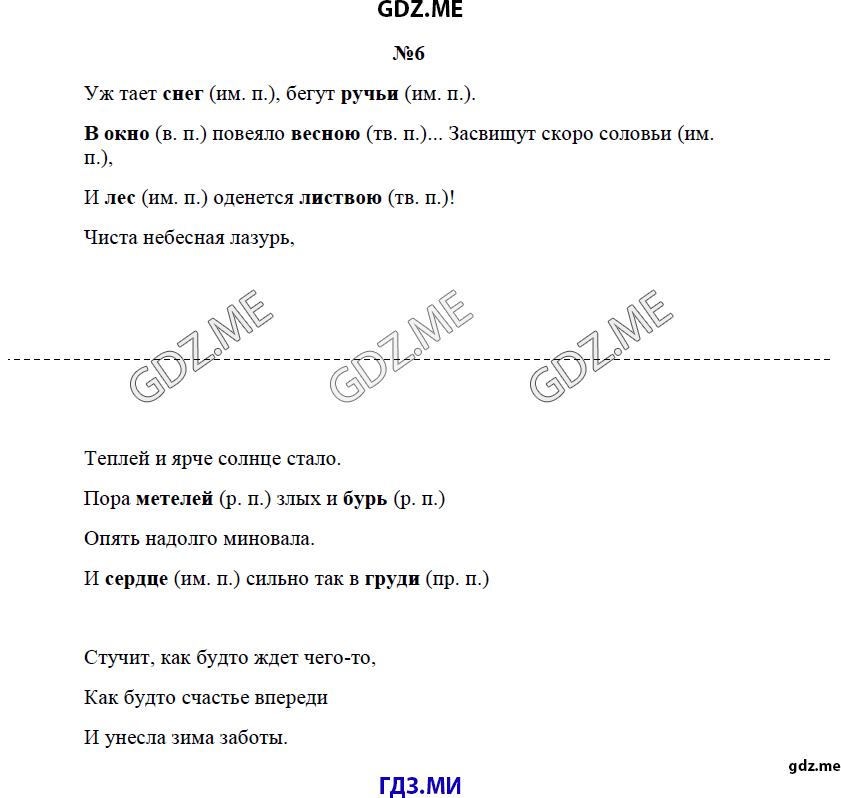 GDZ.ME

№6

Уж тает снег (им. п.), бегут ручьи (им. п.).

В окно (в. п.) повеяло весною (тв. п.)... Засвищут скоро соловьи (им. п.),

И лес (им. п.) оденется листвою (тв. п.)!

Чиста небесная лазурь,

GDZ.ME GDZ.ME GDZ.ME

Теплей и ярче солнце стало.

Пора метелей (р. п.) злых и бурь (р. п.)

Опять надолго миновала.

И сердце (им. п.) сильно так в груди (пр. п.)

Стучит, как будто ждет чего-то,

Как будто счастье впереди

И унесла зима заботы.

gdz.me

ГДЗ.МИ